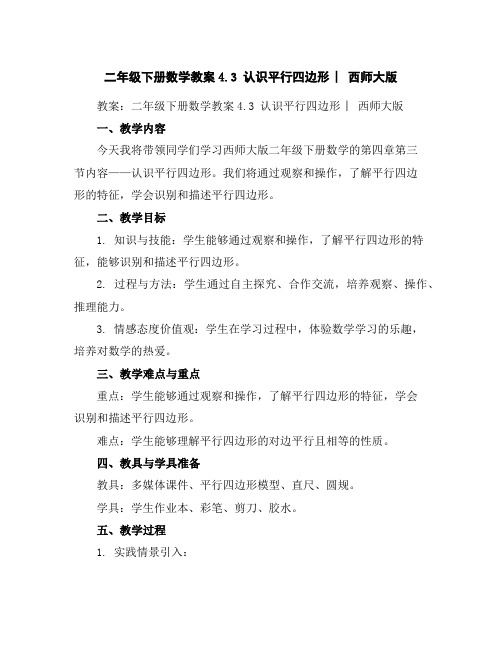 二年级下册数学教案 4.3 认识平行四边形｜ 西师大版

教案：二年级下册数学教案 4.3 认识平行四边形｜ 西师大版

一、教学内容

今天我将带领同学们学习西师大版二年级下册数学的第四章第三节内容——认识平行四边形。我们将通过观察和操作，了解平行四边形的特征，学会识别和描述平行四边形。

二、教学目标

1. 知识与技能：学生能够通过观察和操作，了解平行四边形的特征，能够识别和描述平行四边形。

2. 过程与方法：学生通过自主探究、合作交流，培养观察、操作、推理能力。

3. 情感态度价值观：学生在学习过程中，体验数学学习的乐趣，培养对数学的热爱。

三、教学难点与重点

重点：学生能够通过观察和操作，了解平行四边形的特征，学会识别和描述平行四边形。

难点：学生能够理解平行四边形的对边平行且相等的性质。

四、教具与学具准备

教具：多媒体课件、平行四边形模型、直尺、圆规。

学具：学生作业本、彩笔、剪刀、胶水。

五、教学过程

1. 实践情景引入：